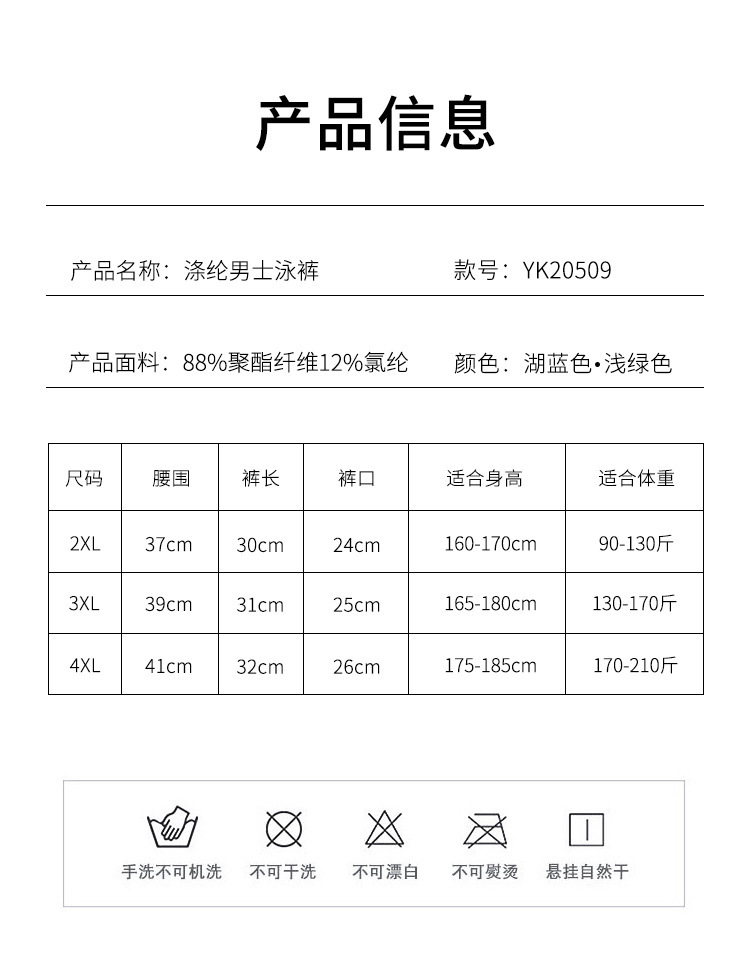 产品信息

产品名称：涤纶男士泳裤 款号：YK20509

产品面料：88%聚酯纤维12%氯纶 颜色：湖蓝色•浅绿色

| 尺码 | 腰围 | 裤长 | 裤口 | 适合身高 | 适合体重 |
|---|---|---|---|---|---|
| 2XL | 37cm | 30cm | 24cm | 160-170cm | 90-130斤 |
| 3XL | 39cm | 31cm | 25cm | 165-180cm | 130-170斤 |
| 4XL | 41cm | 32cm | 26cm | 175-185cm | 170-210斤 |

手洗不可机洗 不可干洗 不可漂白 不可熨烫 悬挂自然干